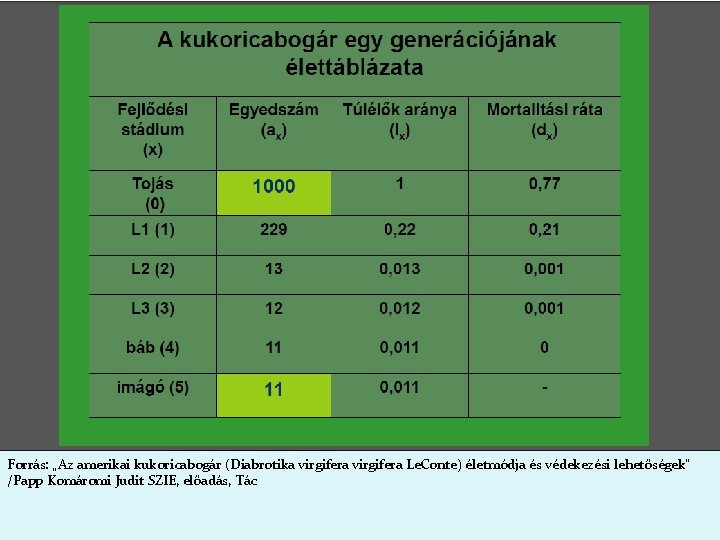 A kukoricabogár egy generációjának élettáblázata

| Fejlődési stádium (x) | Egyedszám ($a_x$) | Túlélők aránya ($l_x$) | Mortalitási ráta ($d_x$) |
|---|---|---|---|
| Tojás (0) | 1000 | 1 | 0,77 |
| L1 (1) | 229 | 0,22 | 0,21 |
| L2 (2) | 13 | 0,013 | 0,001 |
| L3 (3) | 12 | 0,012 | 0,001 |
| báb (4) | 11 | 0,011 | 0 |
| imágó (5) | 11 | 0,011 | - |

Forrás: „Az amerikai kukoricabogár (Diabrotika virgifera virgifera LeConte) életmódja és védekezési lehetőségek" /Papp Komáromi Judit SZIE, előadás, Tác